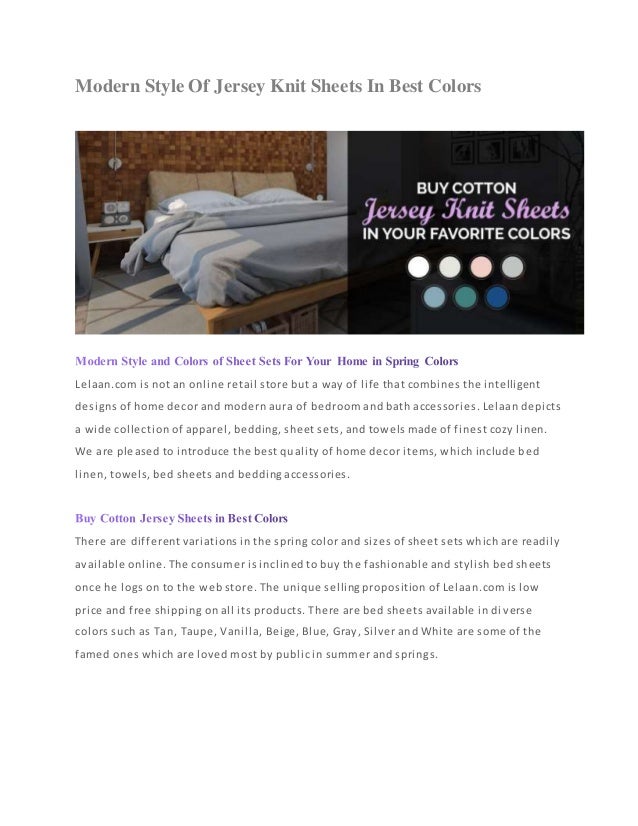 Modern Style Of Jersey Knit Sheets In Best Colors

BUY COTTON
Jersey Knit Sheets
IN YOUR FAVORITE COLORS

Modern Style and Colors of Sheet Sets For Your Home in Spring Colors
Lelaan.com is not an online retail store but a way of life that combines the intelligent designs of home decor and modern aura of bedroom and bath accessories. Lelaan depicts a wide collection of apparel, bedding, sheet sets, and towels made of finest cozy linen. We are pleased to introduce the best quality of home decor items, which include bed linen, towels, bed sheets and bedding accessories.

Buy Cotton Jersey Sheets in Best Colors
There are different variations in the spring color and sizes of sheet sets which are readily available online. The consumer is inclined to buy the fashionable and stylish bed sheets once he logs on to the web store. The unique selling proposition of Lelaan.com is low price and free shipping on all its products. There are bed sheets available in diverse colors such as Tan, Taupe, Vanilla, Beige, Blue, Gray, Silver and White are some of the famed ones which are loved most by public in summer and springs.